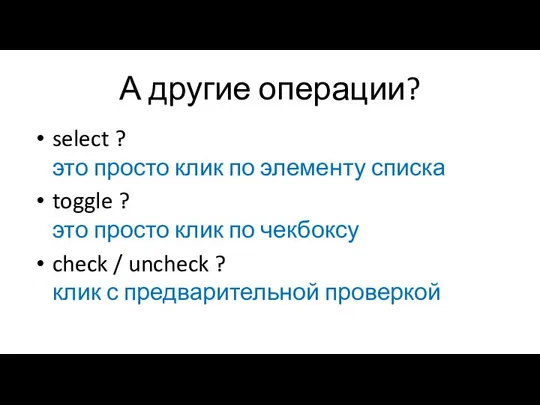 А другие операции?

• select ?
это просто клик по элементу списка

• toggle ?
это просто клик по чекбоксу

• check / uncheck ?
клик с предварительной проверкой